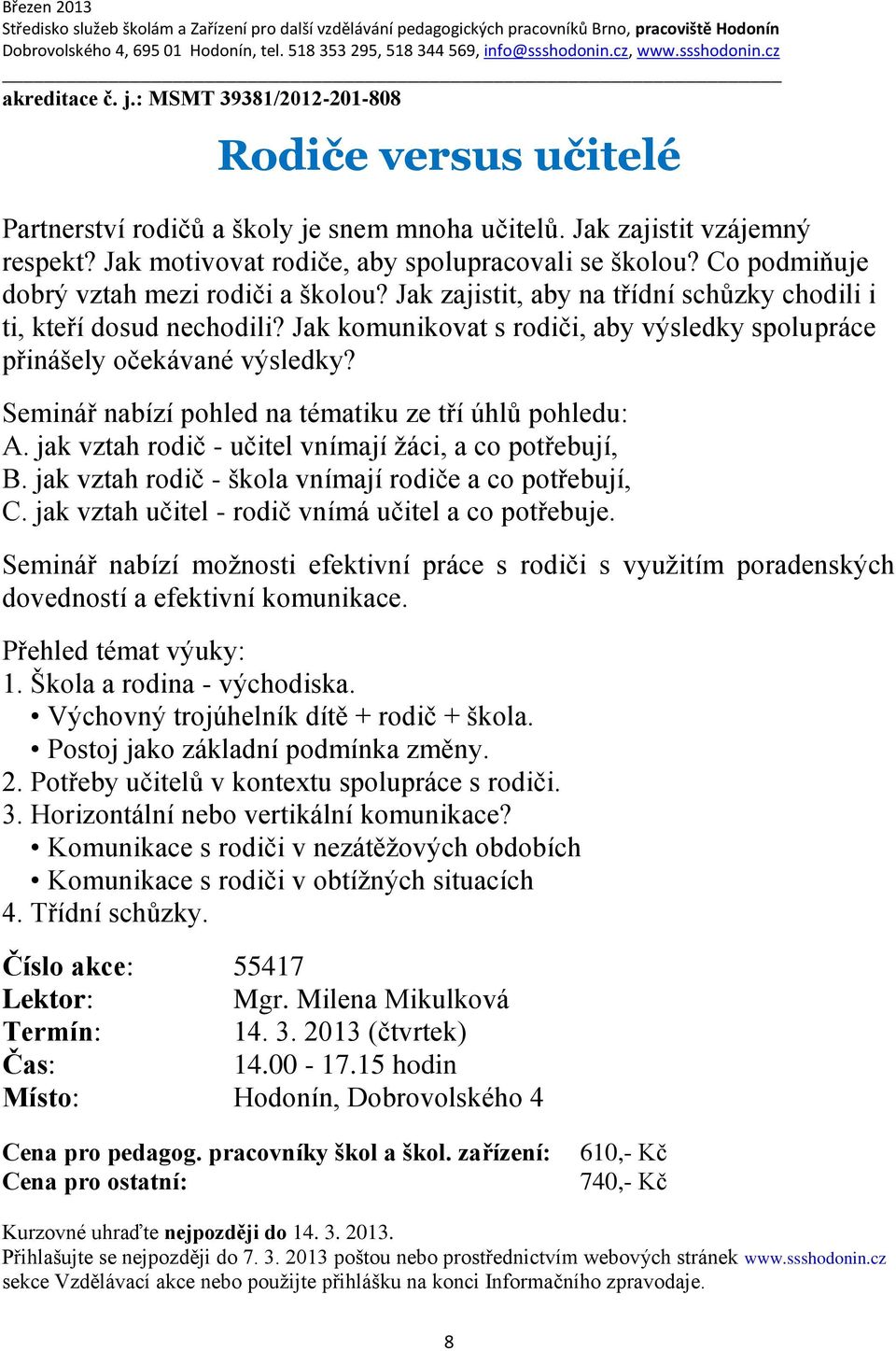 Březen 2013
Středisko služeb školám a Zařízení pro další vzdělávání pedagogických pracovníků Brno, pracoviště Hodonín
Dobrovolského 4, 695 01 Hodonín, tel. 518 353 295, 518 344 569, info@ssshodonin.cz, www.ssshodonin.cz

akreditace č. j.: MSMT 39381/2012-201-808

Rodiče versus učitelé

Partnerství rodičů a školy je snem mnoha učitelů. Jak zajistit vzájemný respekt? Jak motivovat rodiče, aby spolupracovali se školou? Co podmiňuje dobrý vztah mezi rodiči a školou? Jak zajistit, aby na třídní schůzky chodili i ti, kteří dosud nechodili? Jak komunikovat s rodiči, aby výsledky spolupráce přinášely očekávané výsledky?

Seminář nabízí pohled na tématiku ze tří úhlů pohledu:
A. jak vztah rodič - učitel vnímají žáci, a co potřebují,
B. jak vztah rodič - škola vnímají rodiče a co potřebují,
C. jak vztah učitel - rodič vnímá učitel a co potřebuje.

Seminář nabízí možnosti efektivní práce s rodiči s využitím poradenských dovedností a efektivní komunikace.

Přehled témat výuky:
1. Škola a rodina - východiska.
• Výchovný trojúhelník dítě + rodič + škola.
• Postoj jako základní podmínka změny.
2. Potřeby učitelů v kontextu spolupráce s rodiči.
3. Horizontální nebo vertikální komunikace?
• Komunikace s rodiči v nezátěžových obdobích
• Komunikace s rodiči v obtížných situacích
4. Třídní schůzky.

Číslo akce: 55417
Lektor: Mgr. Milena Mikulková
Termín: 14. 3. 2013 (čtvrtek)
Čas: 14.00 - 17.15 hodin
Místo: Hodonín, Dobrovolského 4

Cena pro pedagog. pracovníky škol a škol. zařízení: 610,- Kč
Cena pro ostatní: 740,- Kč

Kurzovné uhraďte nejpozději do 14. 3. 2013.
Přihlašujte se nejpozději do 7. 3. 2013 poštou nebo prostřednictvím webových stránek www.ssshodonin.cz sekce Vzdělávací akce nebo použijte přihlášku na konci Informačního zpravodaje.

8